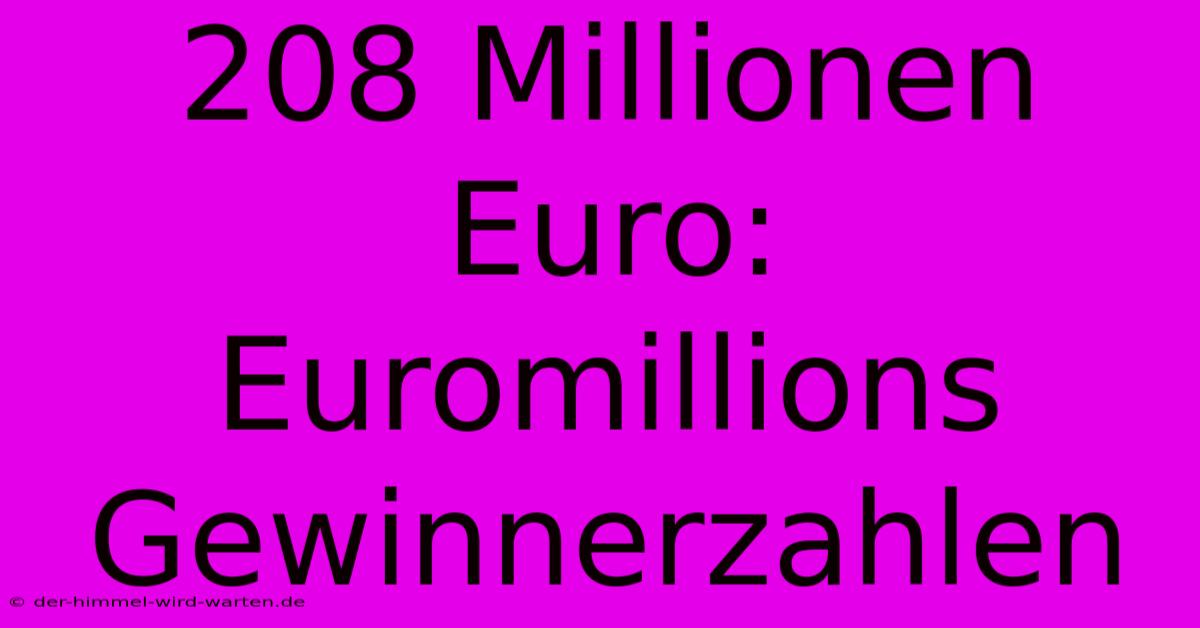 208 Millionen Euro: Euromillions Gewinnerzahlen

© der-himmel-wird-warten.de